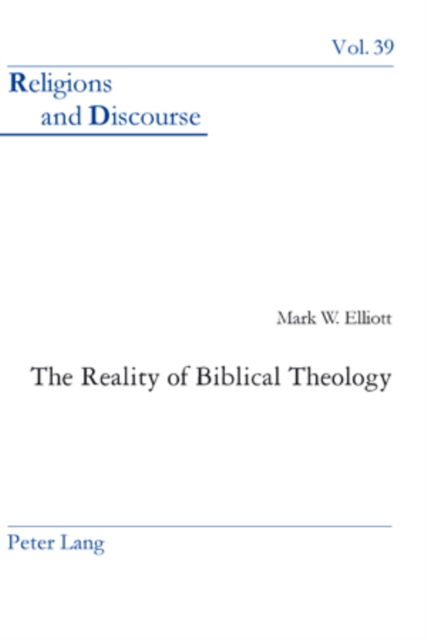 Vol. 39

Religions and Discourse

Mark W. Elliott

The Reality of Biblical Theology

Peter Lang